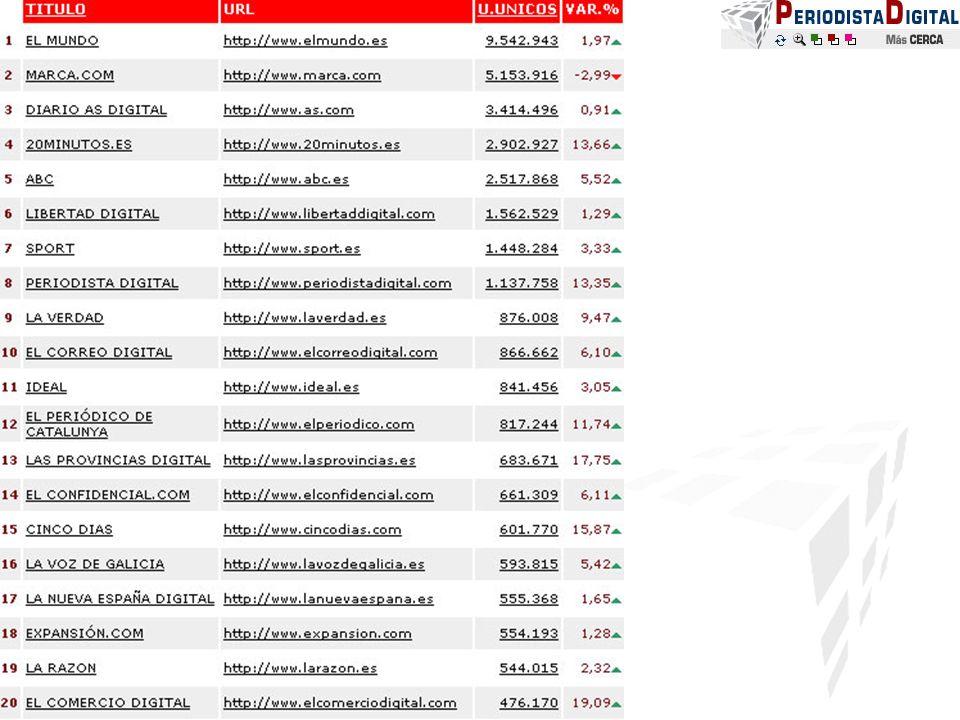 PERIODISTA DIGITAL
Más CERCA

| | TITULO | URL | U.UNICOS | VAR.% |
|---|---|---|---|---|
| 1 | EL MUNDO | http://www.elmundo.es | 9.542.943 | 1,97 |
| 2 | MARCA.COM | http://www.marca.com | 5.153.916 | -2,99 |
| 3 | DIARIO AS DIGITAL | http://www.as.com | 3.414.496 | 0,91 |
| 4 | 20MINUTOS.ES | http://www.20minutos.es | 2.902.927 | 13,66 |
| 5 | ABC | http://www.abc.es | 2.517.868 | 5,52 |
| 6 | LIBERTAD DIGITAL | http://www.libertaddigital.com | 1.562.529 | 1,29 |
| 7 | SPORT | http://www.sport.es | 1.448.284 | 3,33 |
| 8 | PERIODISTA DIGITAL | http://www.periodistadigital.com | 1.137.758 | 13,35 |
| 9 | LA VERDAD | http://www.laverdad.es | 876.008 | 9,47 |
| 10 | EL CORREO DIGITAL | http://www.elcorreodigital.com | 866.662 | 6,10 |
| 11 | IDEAL | http://www.ideal.es | 841.456 | 3,05 |
| 12 | EL PERIÓDICO DE CATALUNYA | http://www.elperiodico.com | 817.244 | 11,74 |
| 13 | LAS PROVINCIAS DIGITAL | http://www.lasprovincias.es | 683.671 | 17,75 |
| 14 | EL CONFIDENCIAL.COM | http://www.elconfidencial.com | 661.309 | 6,11 |
| 15 | CINCO DIAS | http://www.cincodias.com | 601.770 | 15,87 |
| 16 | LA VOZ DE GALICIA | http://www.lavozdegalicia.es | 593.815 | 5,42 |
| 17 | LA NUEVA ESPAÑA DIGITAL | http://www.lanuevaespana.es | 555.368 | 1,65 |
| 18 | EXPANSIÓN.COM | http://www.expansion.com | 554.193 | 1,28 |
| 19 | LA RAZON | http://www.larazon.es | 544.015 | 2,32 |
| 20 | EL COMERCIO DIGITAL | http://www.elcomerciodigital.com | 476.170 | 19,09 |